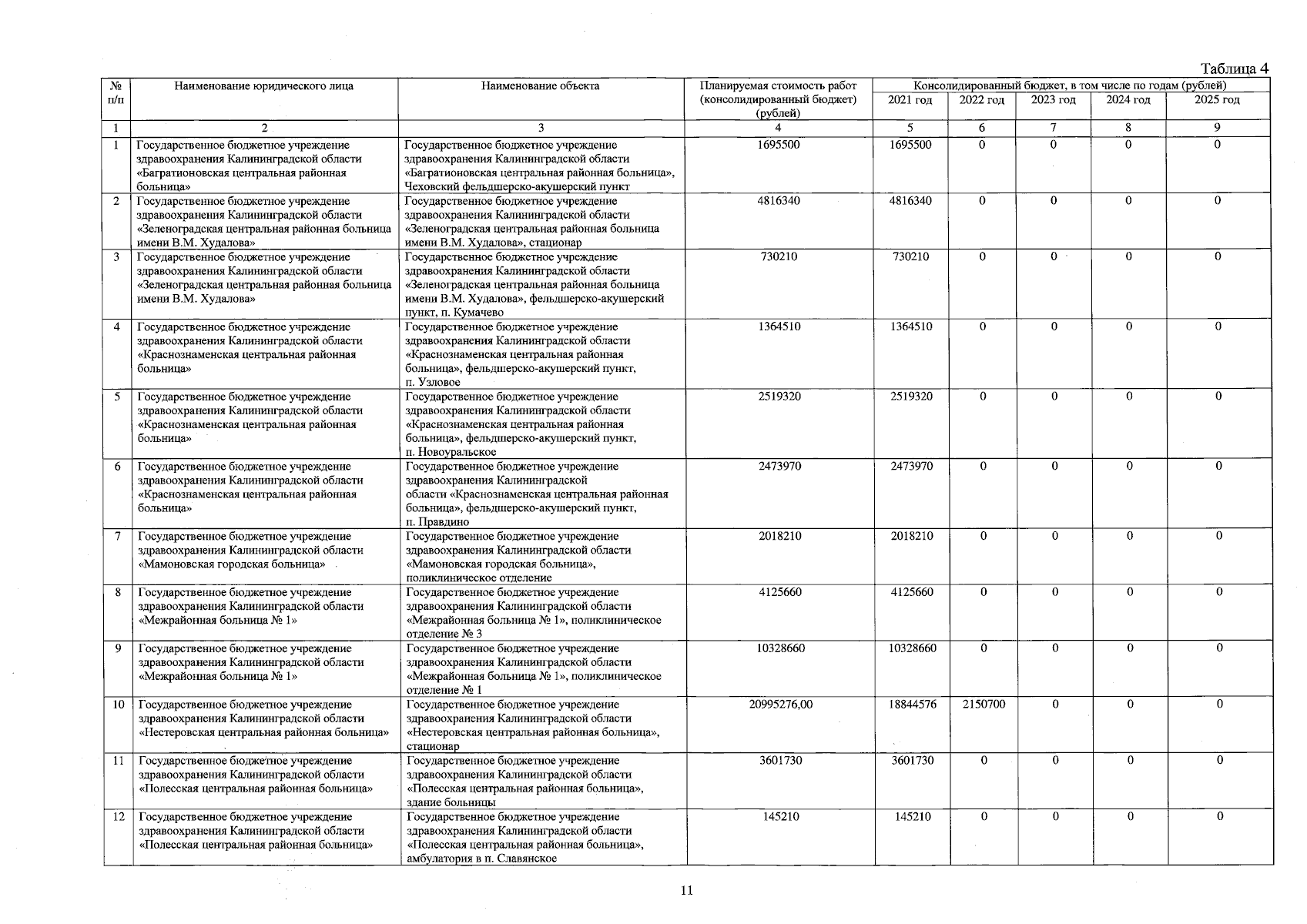 Таблица 4

| № п/п | Наименование юридического лица | Наименование объекта | Планируемая стоимость работ (консолидированный бюджет) (рублей) | Консолидированный бюджет, в том числе по годам (рублей) 2021 год | 2022 год | 2023 год | 2024 год | 2025 год |
|---|---|---|---|---|---|---|---|---|
| 1 | 2 | 3 | 4 | 5 | 6 | 7 | 8 | 9 |
| 1 | Государственное бюджетное учреждение здравоохранения Калининградской области «Багратионовская центральная районная больница» | Государственное бюджетное учреждение здравоохранения Калининградской области «Багратионовская центральная районная больница», Чеховский фельдшерско-акушерский пункт | 1695500 | 1695500 | 0 | 0 | 0 | 0 |
| 2 | Государственное бюджетное учреждение здравоохранения Калининградской области «Зеленоградская центральная районная больница имени В.М. Худалова» | Государственное бюджетное учреждение здравоохранения Калининградской области «Зеленоградская центральная районная больница имени В.М. Худалова», стационар | 4816340 | 4816340 | 0 | 0 | 0 | 0 |
| 3 | Государственное бюджетное учреждение здравоохранения Калининградской области «Зеленоградская центральная районная больница имени В.М. Худалова» | Государственное бюджетное учреждение здравоохранения Калининградской области «Зеленоградская центральная районная больница имени В.М. Худалова», фельдшерско-акушерский пункт, п. Кумачево | 730210 | 730210 | 0 | 0 | 0 | 0 |
| 4 | Государственное бюджетное учреждение здравоохранения Калининградской области «Краснознаменская центральная районная больница» | Государственное бюджетное учреждение здравоохранения Калининградской области «Краснознаменская центральная районная больница», фельдшерско-акушерский пункт, п. Узловое | 1364510 | 1364510 | 0 | 0 | 0 | 0 |
| 5 | Государственное бюджетное учреждение здравоохранения Калининградской области «Краснознаменская центральная районная больница» | Государственное бюджетное учреждение здравоохранения Калининградской области «Краснознаменская центральная районная больница», фельдшерско-акушерский пункт, п. Новоуральское | 2519320 | 2519320 | 0 | 0 | 0 | 0 |
| 6 | Государственное бюджетное учреждение здравоохранения Калининградской области «Краснознаменская центральная районная больница» | Государственное бюджетное учреждение здравоохранения Калининградской области «Краснознаменская центральная районная больница», фельдшерско-акушерский пункт, п. Правдино | 2473970 | 2473970 | 0 | 0 | 0 | 0 |
| 7 | Государственное бюджетное учреждение здравоохранения Калининградской области «Мамоновская городская больница» | Государственное бюджетное учреждение здравоохранения Калининградской области «Мамоновская городская больница», поликлиническое отделение | 2018210 | 2018210 | 0 | 0 | 0 | 0 |
| 8 | Государственное бюджетное учреждение здравоохранения Калининградской области «Межрайонная больница № 1» | Государственное бюджетное учреждение здравоохранения Калининградской области «Межрайонная больница № 1», поликлиническое отделение № 3 | 4125660 | 4125660 | 0 | 0 | 0 | 0 |
| 9 | Государственное бюджетное учреждение здравоохранения Калининградской области «Межрайонная больница № 1» | Государственное бюджетное учреждение здравоохранения Калининградской области «Межрайонная больница № 1», поликлиническое отделение № 1 | 10328660 | 10328660 | 0 | 0 | 0 | 0 |
| 10 | Государственное бюджетное учреждение здравоохранения Калининградской области «Нестеровская центральная районная больница» | Государственное бюджетное учреждение здравоохранения Калининградской области «Нестеровская центральная районная больница», стационар | 20995276,00 | 18844576 | 2150700 | 0 | 0 | 0 |
| 11 | Государственное бюджетное учреждение здравоохранения Калининградской области «Полесская центральная районная больница» | Государственное бюджетное учреждение здравоохранения Калининградской области «Полесская центральная районная больница», здание больницы | 3601730 | 3601730 | 0 | 0 | 0 | 0 |
| 12 | Государственное бюджетное учреждение здравоохранения Калининградской области «Полесская центральная районная больница» | Государственное бюджетное учреждение здравоохранения Калининградской области «Полесская центральная районная больница», амбулатория в п. Славянское | 145210 | 145210 | 0 | 0 | 0 | 0 |

11